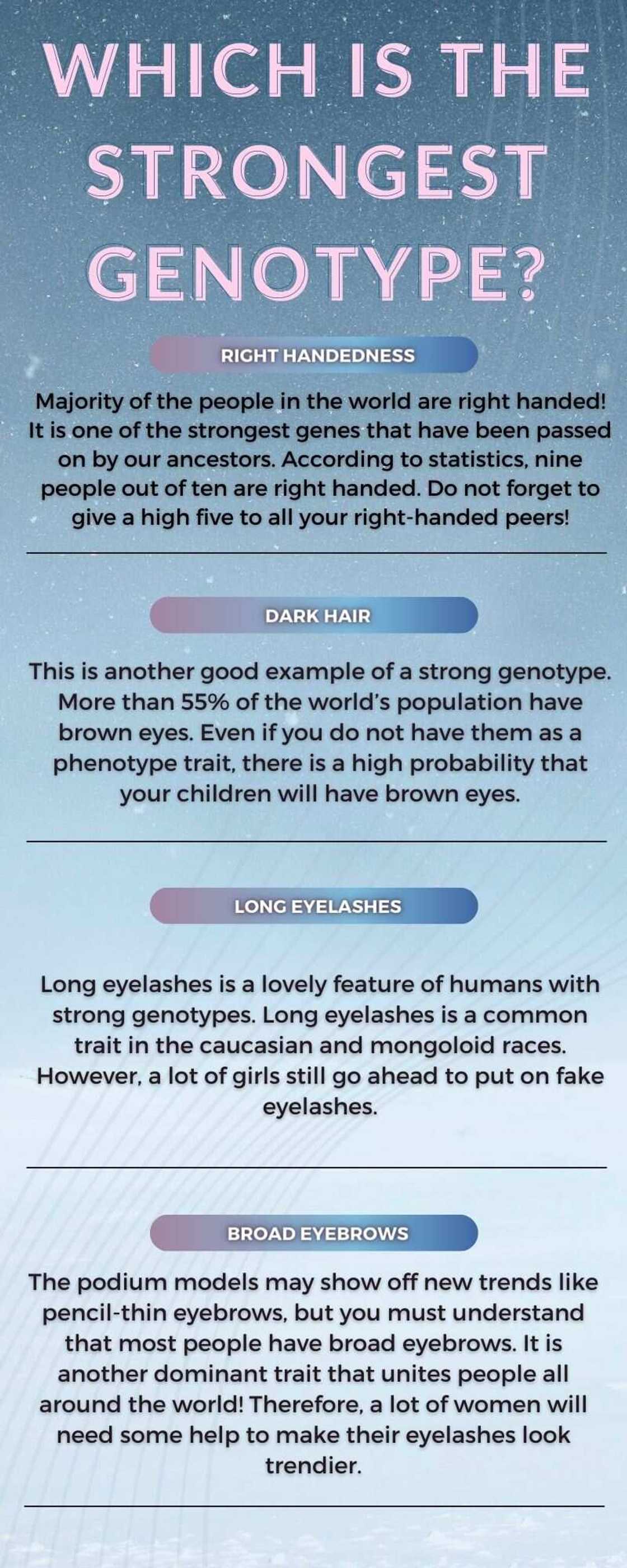 WHICH IS THE STRONGEST GENOTYPE?

RIGHT HANDEDNESS

Majority of the people in the world are right handed! It is one of the strongest genes that have been passed on by our ancestors. According to statistics, nine people out of ten are right handed. Do not forget to give a high five to all your right-handed peers!

DARK HAIR

This is another good example of a strong genotype. More than 55% of the world's population have brown eyes. Even if you do not have them as a phenotype trait, there is a high probability that your children will have brown eyes.

LONG EYELASHES

Long eyelashes is a lovely feature of humans with strong genotypes. Long eyelashes is a common trait in the caucasian and mongoloid races. However, a lot of girls still go ahead to put on fake eyelashes.

BROAD EYEBROWS

The podium models may show off new trends like pencil-thin eyebrows, but you must understand that most people have broad eyebrows. It is another dominant trait that unites people all around the world! Therefore, a lot of women will need some help to make their eyelashes look trendier.